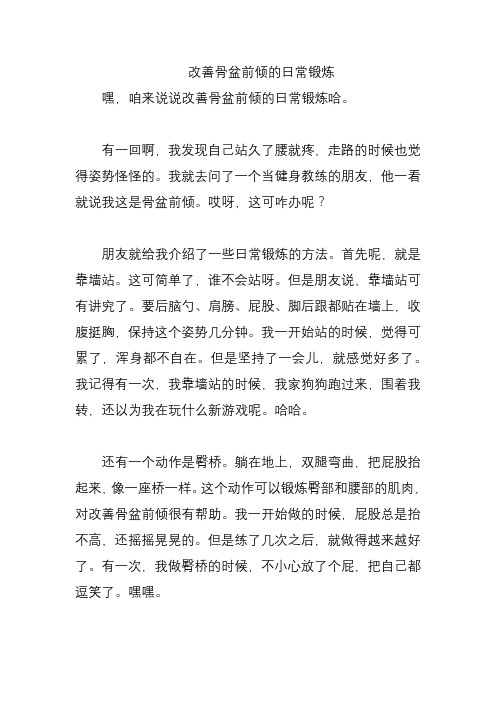 改善骨盆前倾的日常锻炼

嘿，咱来说说改善骨盆前倾的日常锻炼哈。

有一回啊，我发现自己站久了腰就疼，走路的时候也觉得姿势怪怪的。我就去问了一个当健身教练的朋友，他一看就说我这是骨盆前倾。哎呀，这可咋办呢？

朋友就给我介绍了一些日常锻炼的方法。首先呢，就是靠墙站。这可简单了，谁不会站呀。但是朋友说，靠墙站可有讲究了。要后脑勺、肩膀、屁股、脚后跟都贴在墙上，收腹挺胸，保持这个姿势几分钟。我一开始站的时候，觉得可累了，浑身都不自在。但是坚持了一会儿，就感觉好多了。我记得有一次，我靠墙站的时候，我家狗狗跑过来，围着我转，还以为我在玩什么新游戏呢。哈哈。

还有一个动作是臀桥。躺在地上，双腿弯曲，把屁股抬起来，像一座桥一样。这个动作可以锻炼臀部和腰部的肌肉，对改善骨盆前倾很有帮助。我一开始做的时候，屁股总是抬不高，还摇摇晃晃的。但是练了几次之后，就做得越来越好了。有一次，我做臀桥的时候，不小心放了个屁，把自己都逗笑了。嘿嘿。